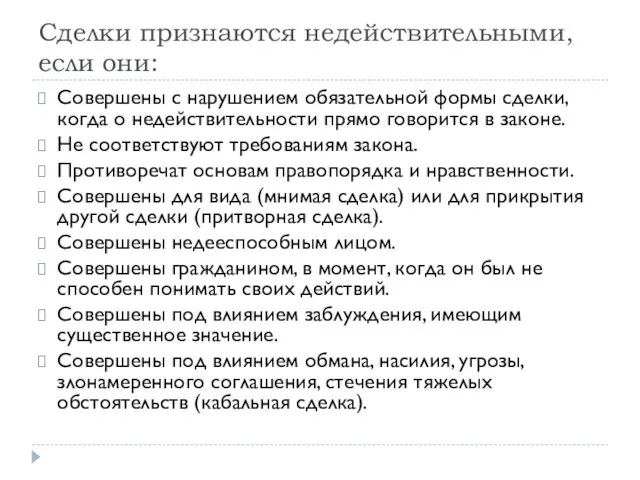 Сделки признаются недействительными, если они:

Совершены с нарушением обязательной формы сделки, когда о недействительности прямо говорится в законе.

Не соответствуют требованиям закона.

Противоречат основам правопорядка и нравственности.

Совершены для вида (мнимая сделка) или для прикрытия другой сделки (притворная сделка).

Совершены недееспособным лицом.

Совершены гражданином, в момент, когда он был не способен понимать своих действий.

Совершены под влиянием заблуждения, имеющим существенное значение.

Совершены под влиянием обмана, насилия, угрозы, злонамеренного соглашения, стечения тяжелых обстоятельств (кабальная сделка).